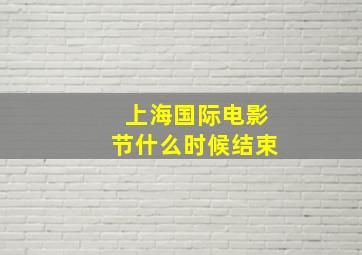 上海国际电影节什么时候结束